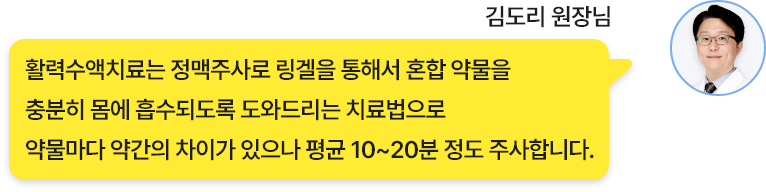 김도리 원장님

활력수액치료는 정맥주사로 링겔을 통해서 혼합 약물을 충분히 몸에 흡수되도록 도와드리는 치료법으로 약물마다 약간의 차이가 있으나 평균 10~20분 정도 주사합니다.